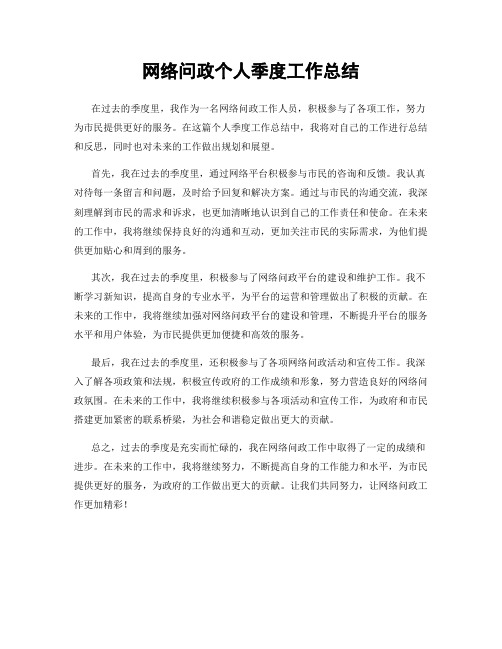 网络问政个人季度工作总结

在过去的季度里，我作为一名网络问政工作人员，积极参与了各项工作，努力为市民提供更好的服务。在这篇个人季度工作总结中，我将对自己的工作进行总结和反思，同时也对未来的工作做出规划和展望。

首先，我在过去的季度里，通过网络平台积极参与市民的咨询和反馈。我认真对待每一条留言和问题，及时给予回复和解决方案。通过与市民的沟通交流，我深刻理解到市民的需求和诉求，也更加清晰地认识到自己的工作责任和使命。在未来的工作中，我将继续保持良好的沟通和互动，更加关注市民的实际需求，为他们提供更加贴心和周到的服务。

其次，我在过去的季度里，积极参与了网络问政平台的建设和维护工作。我不断学习新知识，提高自身的专业水平，为平台的运营和管理做出了积极的贡献。在未来的工作中，我将继续加强对网络问政平台的建设和管理，不断提升平台的服务水平和用户体验，为市民提供更加便捷和高效的服务。

最后，我在过去的季度里，还积极参与了各项网络问政活动和宣传工作。我深入了解各项政策和法规，积极宣传政府的工作成绩和形象，努力营造良好的网络问政氛围。在未来的工作中，我将继续积极参与各项活动和宣传工作，为政府和市民搭建更加紧密的联系桥梁，为社会和谐稳定做出更大的贡献。

总之，过去的季度是充实而忙碌的，我在网络问政工作中取得了一定的成绩和进步。在未来的工作中，我将继续努力，不断提高自身的工作能力和水平，为市民提供更好的服务，为政府的工作做出更大的贡献。让我们共同努力，让网络问政工作更加精彩！